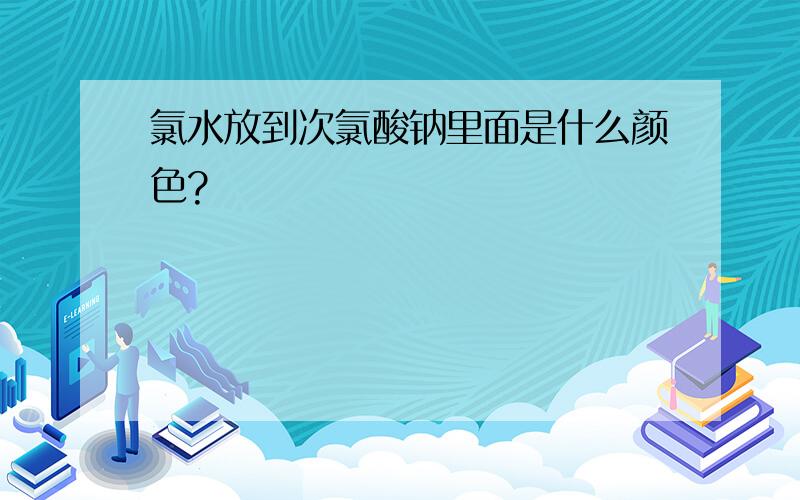 氯水放到次氯酸钠里面是什么颜色?

E-LEARNING